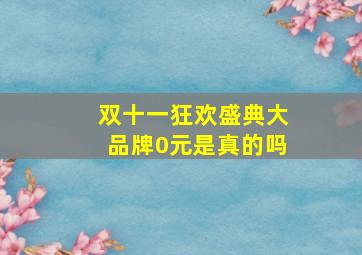 双十一狂欢盛典大品牌0元是真的吗